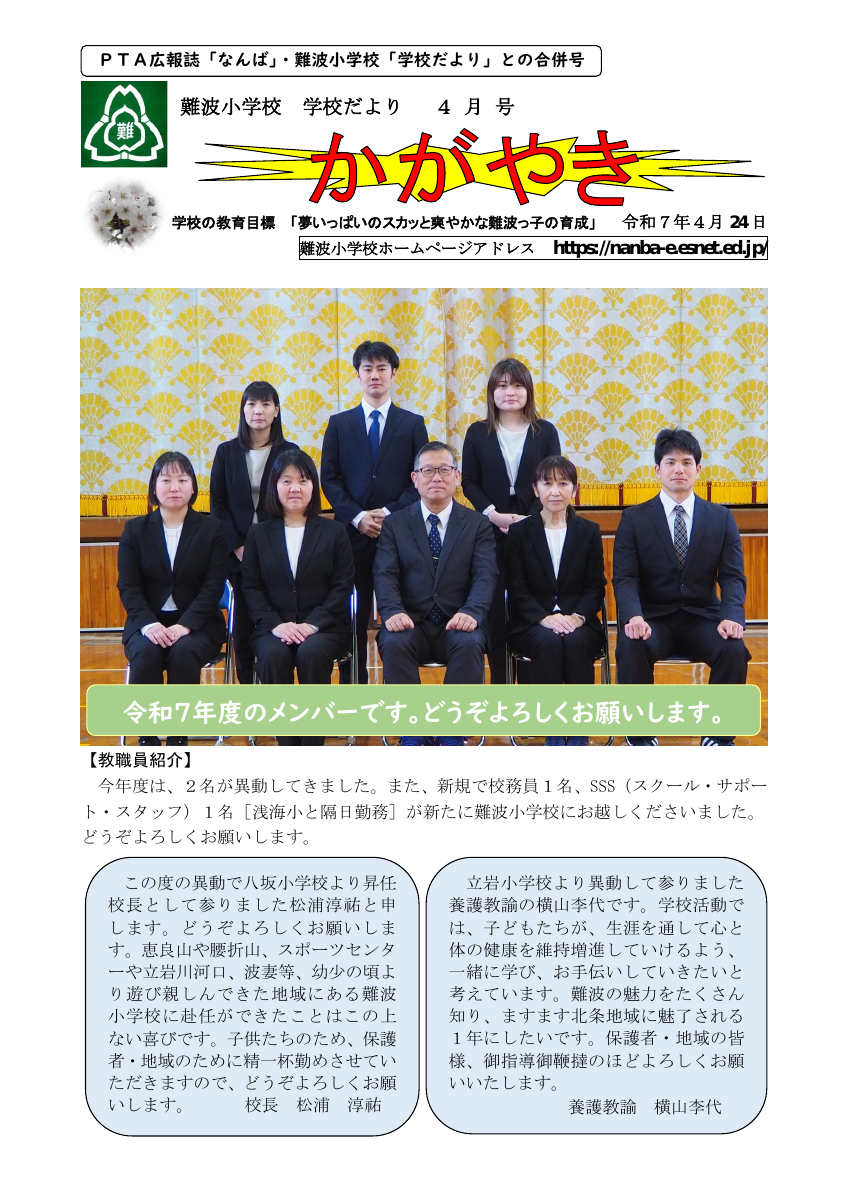 ＰＴＡ広報誌「なんば」・難波小学校「学校だより」との合併号

難

難波小学校　学校だより　　４ 月 号

かがやき

学校の教育目標 「夢いっぱいのスカッと爽やかな難波っ子の育成」　令和７年４月 24 日

難波小学校ホームページアドレス　https://nanba-e.esnet.ed.jp/

令和7年度のメンバーです。どうぞよろしくお願いします。

【教職員紹介】

今年度は、２名が異動してきました。また、新規で校務員１名、SSS（スクール・サポート・スタッフ）１名［浅海小と隔日勤務］が新たに難波小学校にお越しくださいました。どうぞよろしくお願いします。

この度の異動で八坂小学校より昇任校長として参りました松浦淳祐と申します。どうぞよろしくお願いします。恵良山や腰折山、スポーツセンターや立岩川河口、波妻等、幼少の頃より遊び親しんできた地域にある難波小学校に赴任ができたことはこの上ない喜びです。子供たちのため、保護者・地域のために精一杯勤めさせていただきますので、どうぞよろしくお願いします。　　校長　松浦　淳祐

立岩小学校より異動して参りました養護教諭の横山李代です。学校活動では、子どもたちが、生涯を通して心と体の健康を維持増進していけるよう、一緒に学び、お手伝いしていきたいと考えています。難波の魅力をたくさん知り、ますます北条地域に魅了される１年にしたいです。保護者・地域の皆様、御指導御鞭撻のほどよろしくお願いいたします。
養護教諭　横山李代